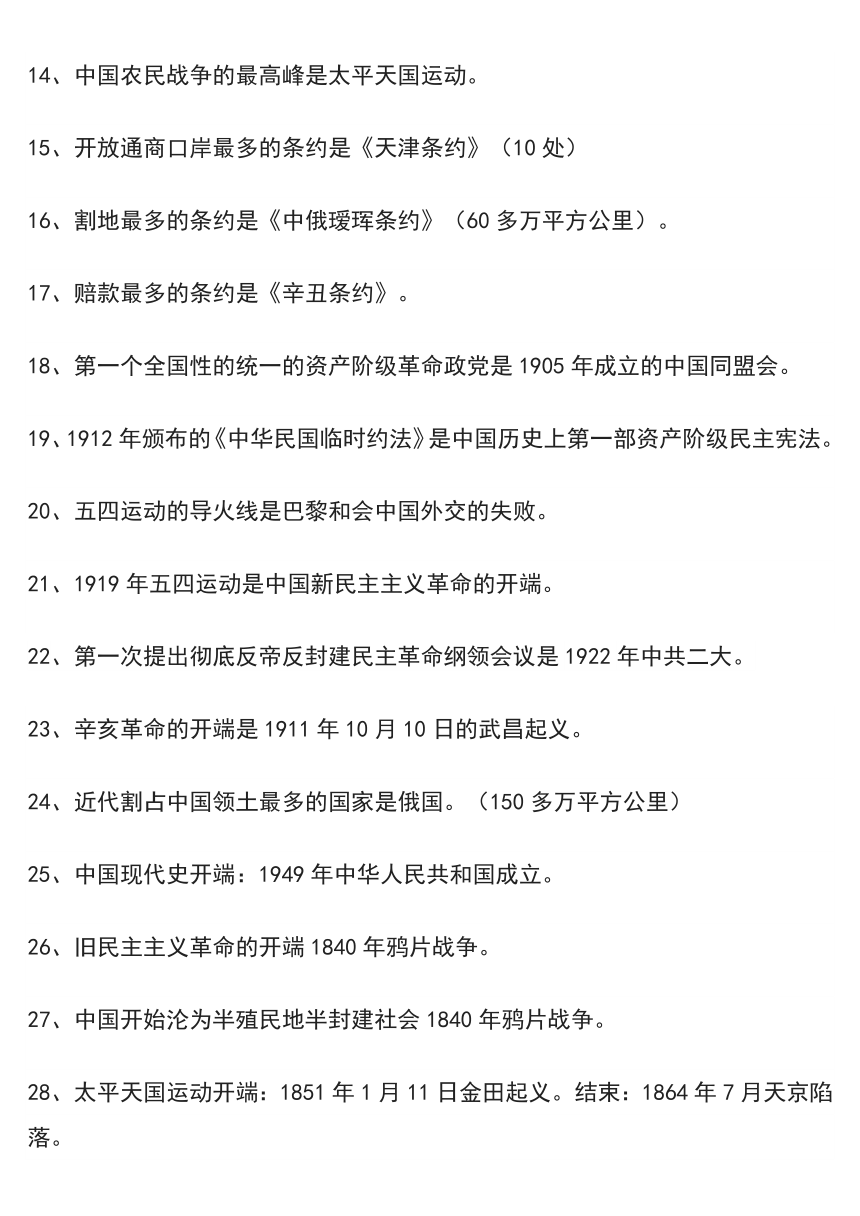 14、中国农民战争的最高峰是太平天国运动。

15、开放通商口岸最多的条约是《天津条约》（10 处）

16、割地最多的条约是《中俄瑷珲条约》（60 多万平方公里）。

17、赔款最多的条约是《辛丑条约》。

18、第一个全国性的统一的资产阶级革命政党是 1905 年成立的中国同盟会。

19、1912 年颁布的《中华民国临时约法》是中国历史上第一部资产阶级民主宪法。

20、五四运动的导火线是巴黎和会中国外交的失败。

21、1919 年五四运动是中国新民主主义革命的开端。

22、第一次提出彻底反帝反封建民主革命纲领会议是 1922 年中共二大。

23、辛亥革命的开端是 1911 年 10 月 10 日的武昌起义。

24、近代割占中国领土最多的国家是俄国。（150 多万平方公里）

25、中国现代史开端：1949 年中华人民共和国成立。

26、旧民主主义革命的开端 1840 年鸦片战争。

27、中国开始沦为半殖民地半封建社会 1840 年鸦片战争。

28、太平天国运动开端：1851 年 1 月 11 日金田起义。结束：1864 年 7 月天京陷落。